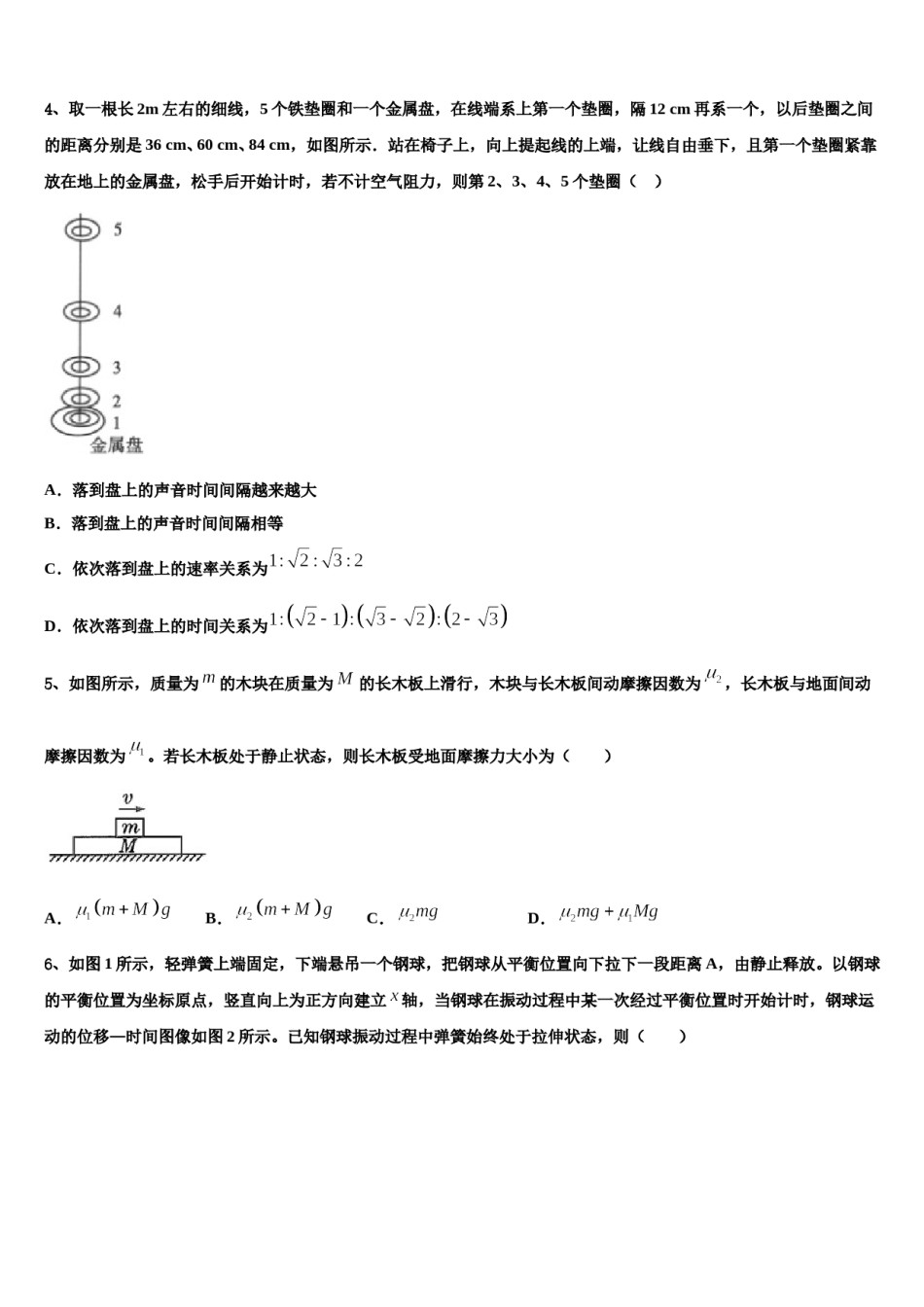 4、取一根长 2m 左右的细线，5 个铁垫圈和一个金属盘，在线端系上第一个垫圈，隔 12 cm 再系一个，以后垫圈之间的距离分别是 36 cm、60 cm、84 cm，如图所示．站在椅子上，向上提起线的上端，让线自由垂下，且第一个垫圈紧靠放在地上的金属盘，松手后开始计时，若不计空气阻力，则第 2、3、4、5 个垫圈（　）

5
4
3
2
1
金属盘

A．落到盘上的声音时间间隔越来越大
B．落到盘上的声音时间间隔相等
C．依次落到盘上的速率关系为$1:\sqrt{2}:\sqrt{3}:2$
D．依次落到盘上的时间关系为$1:(\sqrt{2}-1):(\sqrt{3}-\sqrt{2}):(2-\sqrt{3})$

5、如图所示，质量为$m$的木块在质量为$M$的长木板上滑行，木块与长木板间动摩擦因数为$\mu_2$，长木板与地面间动摩擦因数为$\mu_1$。若长木板处于静止状态，则长木板受地面摩擦力大小为（　　）

$v$
$m$
$M$

A．$\mu_1(m+M)g$　B．$\mu_2(m+M)g$　C．$\mu_2 mg$　D．$\mu_2 mg+\mu_1 Mg$

6、如图 1 所示，轻弹簧上端固定，下端悬吊一个钢球，把钢球从平衡位置向下拉下一段距离 A，由静止释放。以钢球的平衡位置为坐标原点，竖直向上为正方向建立$x$轴，当钢球在振动过程中某一次经过平衡位置时开始计时，钢球运动的位移—时间图像如图 2 所示。已知钢球振动过程中弹簧始终处于拉伸状态，则（　　）